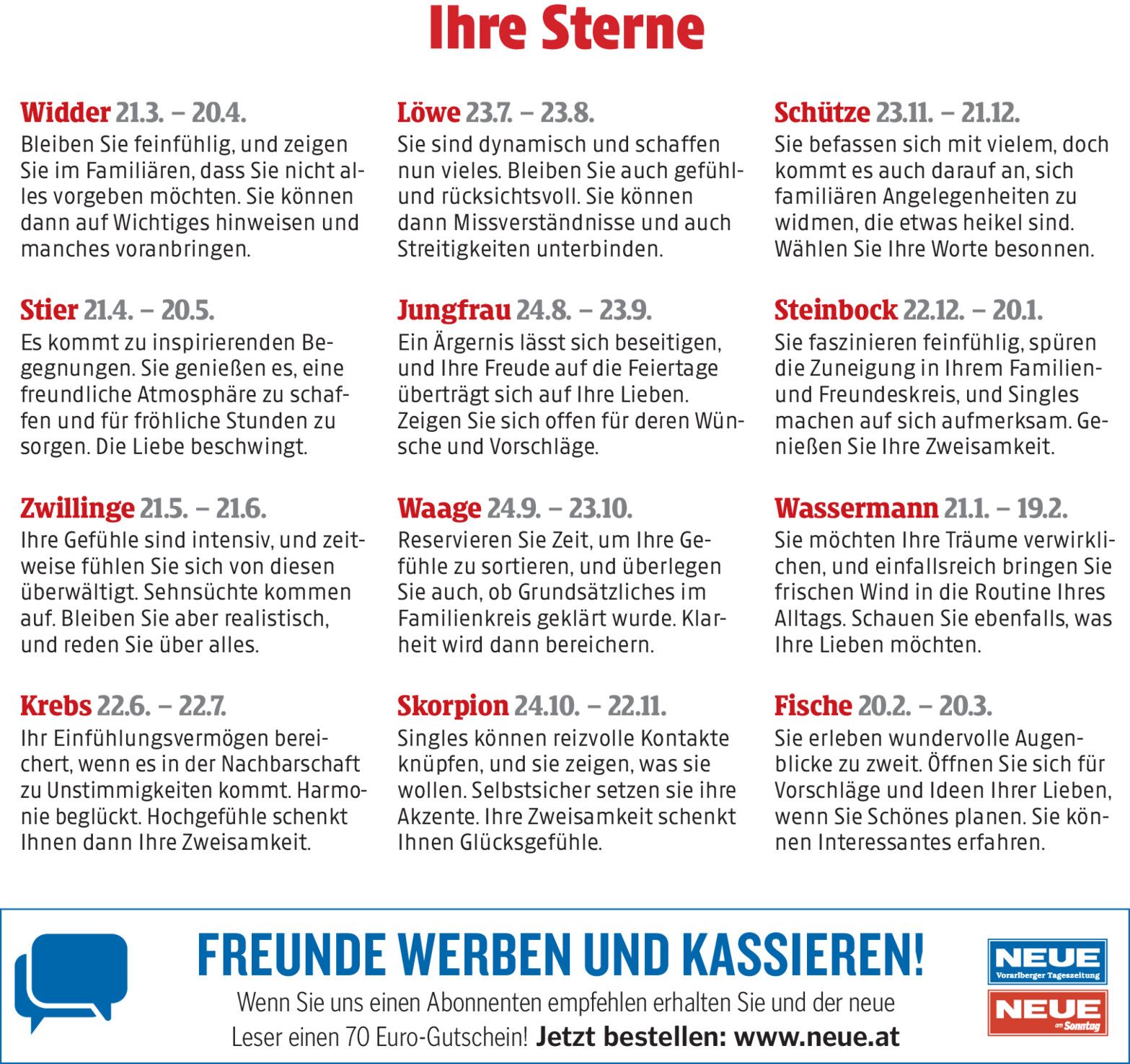 Ihre Sterne

Widder 21.3. – 20.4.
Bleiben Sie feinfühlig, und zeigen Sie im Familiären, dass Sie nicht alles vorgeben möchten. Sie können dann auf Wichtiges hinweisen und manches voranbringen.

Stier 21.4. – 20.5.
Es kommt zu inspirierenden Begegnungen. Sie genießen es, eine freundliche Atmosphäre zu schaffen und für fröhliche Stunden zu sorgen. Die Liebe beschwingt.

Zwillinge 21.5. – 21.6.
Ihre Gefühle sind intensiv, und zeitweise fühlen Sie sich von diesen überwältigt. Sehnsüchte kommen auf. Bleiben Sie aber realistisch, und reden Sie über alles.

Krebs 22.6. – 22.7.
Ihr Einfühlungsvermögen bereichert, wenn es in der Nachbarschaft zu Unstimmigkeiten kommt. Harmonie beglückt. Hochgefühle schenkt Ihnen dann Ihre Zweisamkeit.

Löwe 23.7. – 23.8.
Sie sind dynamisch und schaffen nun vieles. Bleiben Sie auch gefühl- und rücksichtsvoll. Sie können dann Missverständnisse und auch Streitigkeiten unterbinden.

Jungfrau 24.8. – 23.9.
Ein Ärgernis lässt sich beseitigen, und Ihre Freude auf die Feiertage überträgt sich auf Ihre Lieben. Zeigen Sie sich offen für deren Wünsche und Vorschläge.

Waage 24.9. – 23.10.
Reservieren Sie Zeit, um Ihre Gefühle zu sortieren, und überlegen Sie auch, ob Grundsätzliches im Familienkreis geklärt wurde. Klarheit wird dann bereichern.

Skorpion 24.10. – 22.11.
Singles können reizvolle Kontakte knüpfen, und sie zeigen, was sie wollen. Selbstsicher setzen sie ihre Akzente. Ihre Zweisamkeit schenkt Ihnen Glücksgefühle.

Schütze 23.11. – 21.12.
Sie befassen sich mit vielem, doch kommt es auch darauf an, sich familiären Angelegenheiten zu widmen, die etwas heikel sind. Wählen Sie Ihre Worte besonnen.

Steinbock 22.12. – 20.1.
Sie faszinieren feinfühlig, spüren die Zuneigung in Ihrem Familien- und Freundeskreis, und Singles machen auf sich aufmerksam. Genießen Sie Ihre Zweisamkeit.

Wassermann 21.1. – 19.2.
Sie möchten Ihre Träume verwirklichen, und einfallsreich bringen Sie frischen Wind in die Routine Ihres Alltags. Schauen Sie ebenfalls, was Ihre Lieben möchten.

Fische 20.2. – 20.3.
Sie erleben wundervolle Augenblicke zu zweit. Öffnen Sie sich für Vorschläge und Ideen Ihrer Lieben, wenn Sie Schönes planen. Sie können Interessantes erfahren.

FREUNDE WERBEN UND KASSIEREN!
Wenn Sie uns einen Abonnenten empfehlen erhalten Sie und der neue Leser einen 70 Euro-Gutschein! Jetzt bestellen: www.neue.at

NEUE
Vorarlberger Tageszeitung
NEUE
am Sonntag